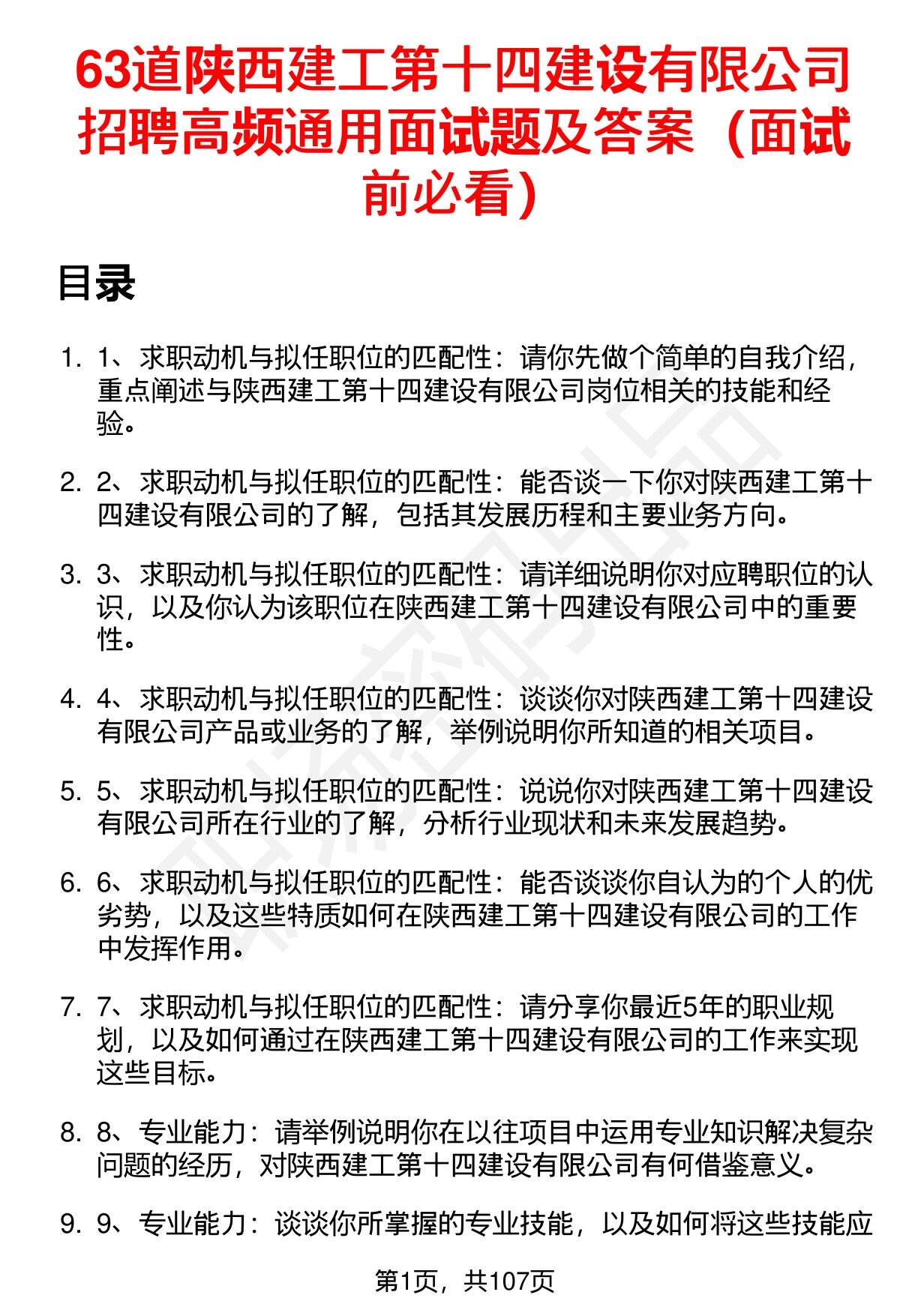 63道陕西建工第十四建设有限公司招聘高频通用面试题及答案（面试前必看）

目录

1. 1、求职动机与拟任职位的匹配性：请你先做个简单的自我介绍，重点阐述与陕西建工第十四建设有限公司岗位相关的技能和经验。

2. 2、求职动机与拟任职位的匹配性：能否谈一下你对陕西建工第十四建设有限公司的了解，包括其发展历程和主要业务方向。

3. 3、求职动机与拟任职位的匹配性：请详细说明你对应聘职位的认识，以及你认为该职位在陕西建工第十四建设有限公司中的重要性。

4. 4、求职动机与拟任职位的匹配性：谈谈你对陕西建工第十四建设有限公司产品或业务的了解，举例说明你所知道的相关项目。

5. 5、求职动机与拟任职位的匹配性：说说你对陕西建工第十四建设有限公司所在行业的了解，分析行业现状和未来发展趋势。

6. 6、求职动机与拟任职位的匹配性：能否谈谈你自认为的个人的优劣势，以及这些特质如何在陕西建工第十四建设有限公司的工作中发挥作用。

7. 7、求职动机与拟任职位的匹配性：请分享你最近5年的职业规划，以及如何通过在陕西建工第十四建设有限公司的工作来实现这些目标。

8. 8、专业能力：请举例说明你在以往项目中运用专业知识解决复杂问题的经历，对陕西建工第十四建设有限公司有何借鉴意义。

9. 9、专业能力：谈谈你所掌握的专业技能，以及如何将这些技能应

第1页，共107页